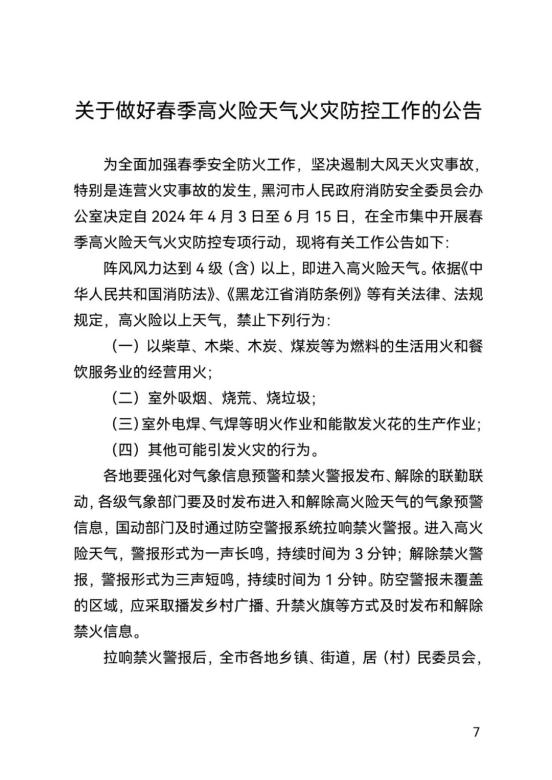 关于做好春季高火险天气火灾防控工作的公告

为全面加强春季安全防火工作，坚决遏制大风天火灾事故，特别是连营火灾事故的发生，黑河市人民政府消防安全委员会办公室决定自 2024 年 4 月 3 日至 6 月 15 日，在全市集中开展春季高火险天气火灾防控专项行动，现将有关工作公告如下：

阵风风力达到 4 级（含）以上，即进入高火险天气。依据《中华人民共和国消防法》、《黑龙江省消防条例》等有关法律、法规规定，高火险以上天气，禁止下列行为：

（一）以柴草、木柴、木炭、煤炭等为燃料的生活用火和餐饮服务业的经营用火；

（二）室外吸烟、烧荒、烧垃圾；

（三）室外电焊、气焊等明火作业和能散发火花的生产作业；

（四）其他可能引发火灾的行为。

各地要强化对气象信息预警和禁火警报发布、解除的联勤联动，各级气象部门要及时发布进入和解除高火险天气的气象预警信息，国动部门及时通过防空警报系统拉响禁火警报。进入高火险天气，警报形式为一声长鸣，持续时间为 3 分钟；解除禁火警报，警报形式为三声短鸣，持续时间为 1 分钟。防空警报未覆盖的区域，应采取播发乡村广播、升禁火旗等方式及时发布和解除禁火信息。

拉响禁火警报后，全市各地乡镇、街道，居（村）民委员会，

7